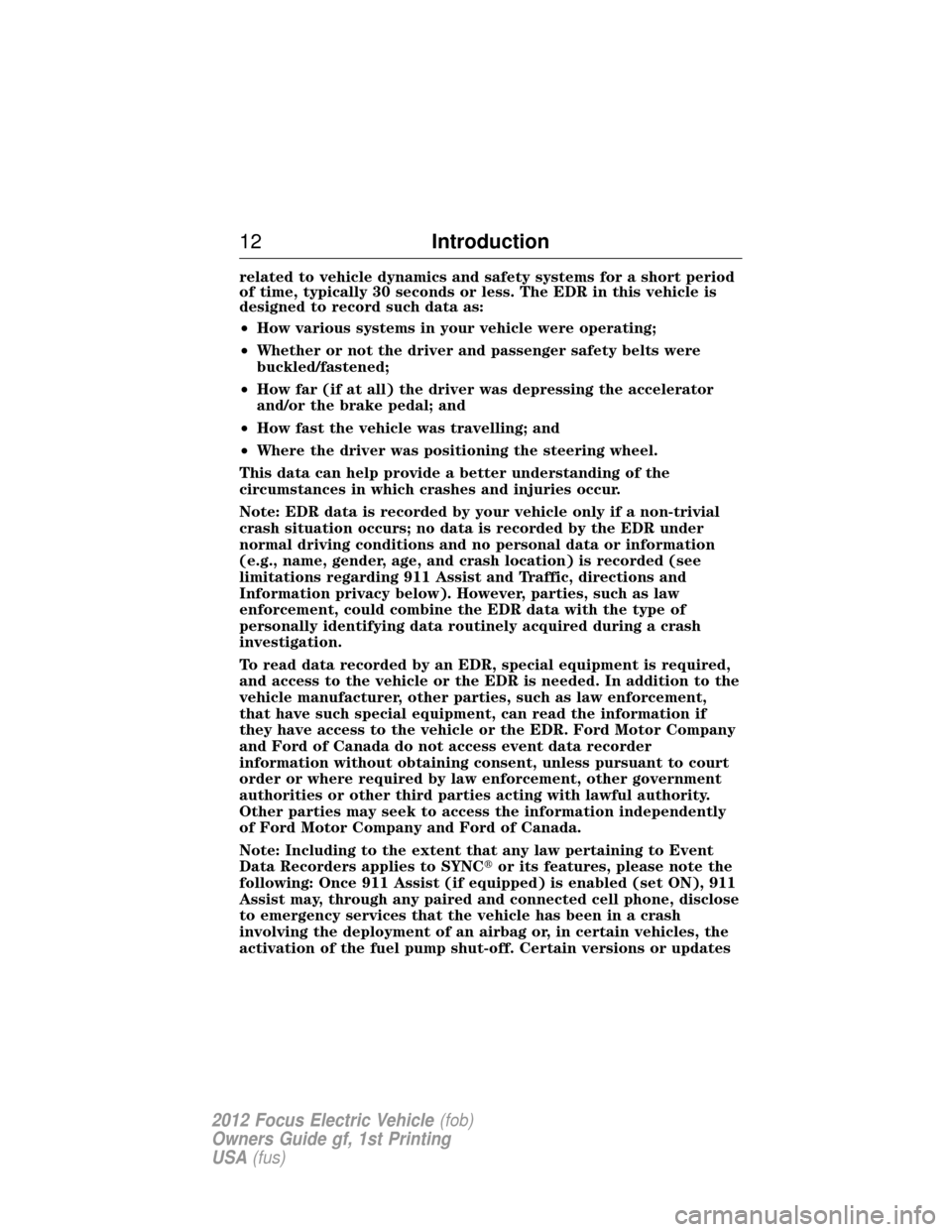 12 Introduction

related to vehicle dynamics and safety systems for a short period of time, typically 30 seconds or less. The EDR in this vehicle is designed to record such data as:

• How various systems in your vehicle were operating;

• Whether or not the driver and passenger safety belts were buckled/fastened;

• How far (if at all) the driver was depressing the accelerator and/or the brake pedal; and

• How fast the vehicle was travelling; and

• Where the driver was positioning the steering wheel.

This data can help provide a better understanding of the circumstances in which crashes and injuries occur.

Note: EDR data is recorded by your vehicle only if a non-trivial crash situation occurs; no data is recorded by the EDR under normal driving conditions and no personal data or information (e.g., name, gender, age, and crash location) is recorded (see limitations regarding 911 Assist and Traffic, directions and Information privacy below). However, parties, such as law enforcement, could combine the EDR data with the type of personally identifying data routinely acquired during a crash investigation.

To read data recorded by an EDR, special equipment is required, and access to the vehicle or the EDR is needed. In addition to the vehicle manufacturer, other parties, such as law enforcement, that have such special equipment, can read the information if they have access to the vehicle or the EDR. Ford Motor Company and Ford of Canada do not access event data recorder information without obtaining consent, unless pursuant to court order or where required by law enforcement, other government authorities or other third parties acting with lawful authority. Other parties may seek to access the information independently of Ford Motor Company and Ford of Canada.

Note: Including to the extent that any law pertaining to Event Data Recorders applies to SYNC® or its features, please note the following: Once 911 Assist (if equipped) is enabled (set ON), 911 Assist may, through any paired and connected cell phone, disclose to emergency services that the vehicle has been in a crash involving the deployment of an airbag or, in certain vehicles, the activation of the fuel pump shut-off. Certain versions or updates

2012 Focus Electric Vehicle (fob)
Owners Guide gf, 1st Printing
USA (fus)

carmanualsonline.info